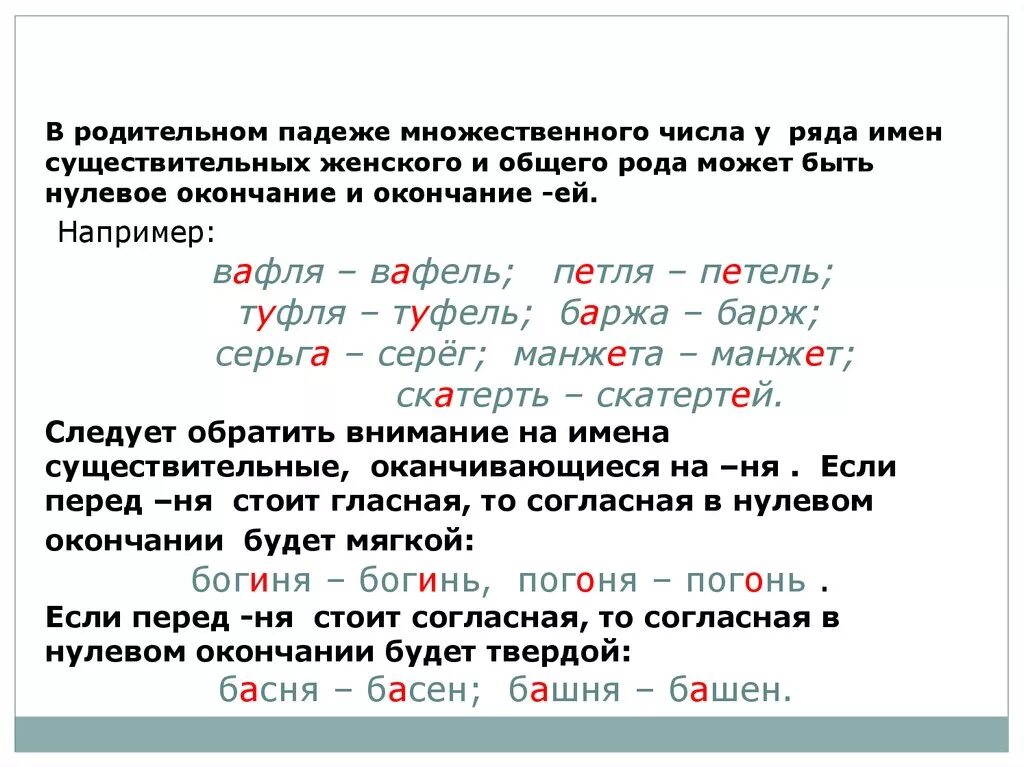 В родительном падеже множественного числа у ряда имен существительных женского и общего рода может быть нулевое окончание и окончание -ей.

Например:

вафля – вафель; петля – петель; туфля – туфель; баржа – барж; серьга – серёг; манжета – манжет; скатерть – скатертей.

Следует обратить внимание на имена существительные, оканчивающиеся на –ня . Если перед –ня стоит гласная, то согласная в нулевом окончании будет мягкой:

богиня – богинь, погоня – погонь .

Если перед -ня стоит согласная, то согласная в нулевом окончании будет твердой:

басня – басен; башня – башен.